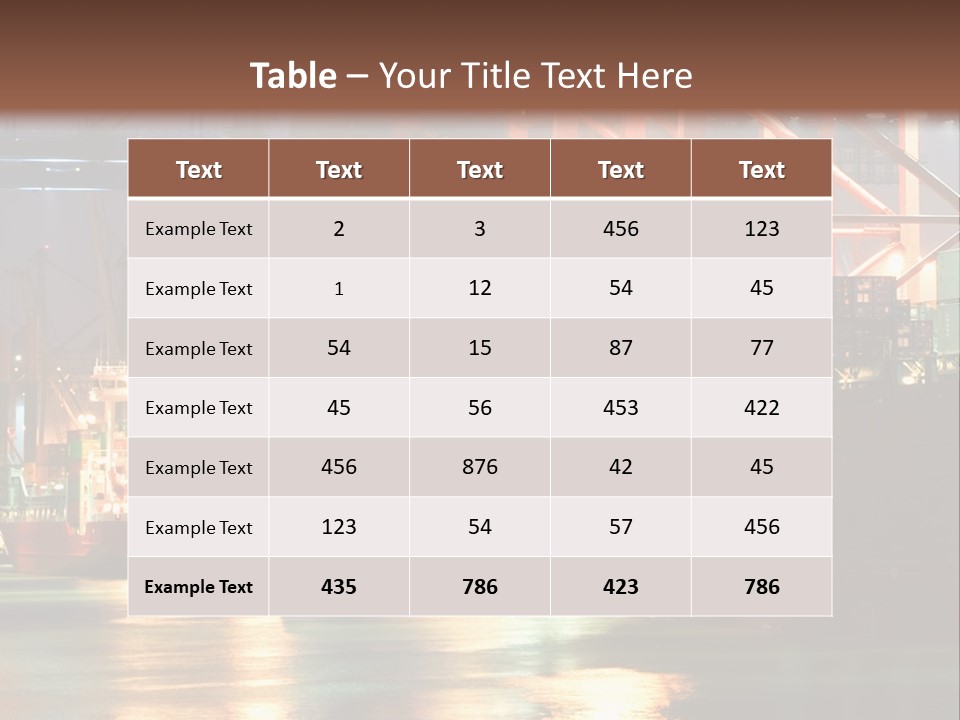 Table – Your Title Text Here

| Text | Text | Text | Text | Text |
|---|---|---|---|---|
| Example Text | 2 | 3 | 456 | 123 |
| Example Text | 1 | 12 | 54 | 45 |
| Example Text | 54 | 15 | 87 | 77 |
| Example Text | 45 | 56 | 453 | 422 |
| Example Text | 456 | 876 | 42 | 45 |
| Example Text | 123 | 54 | 57 | 456 |
| Example Text | 435 | 786 | 423 | 786 |